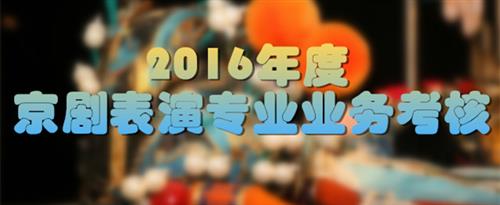 2016年度
京剧表演专业业务考核